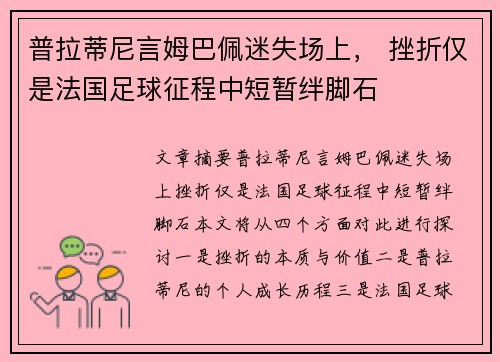 普拉蒂尼言姆巴佩迷失场上， 挫折仅是法国足球征程中短暂绊脚石

文章摘要普拉蒂尼言姆巴佩迷失场上挫折仅是法国足球征程中短暂绊脚石本文将从四个方面对此进行探讨一是挫折的本质与价值二是普拉蒂尼的个人成长历程三是法国足球